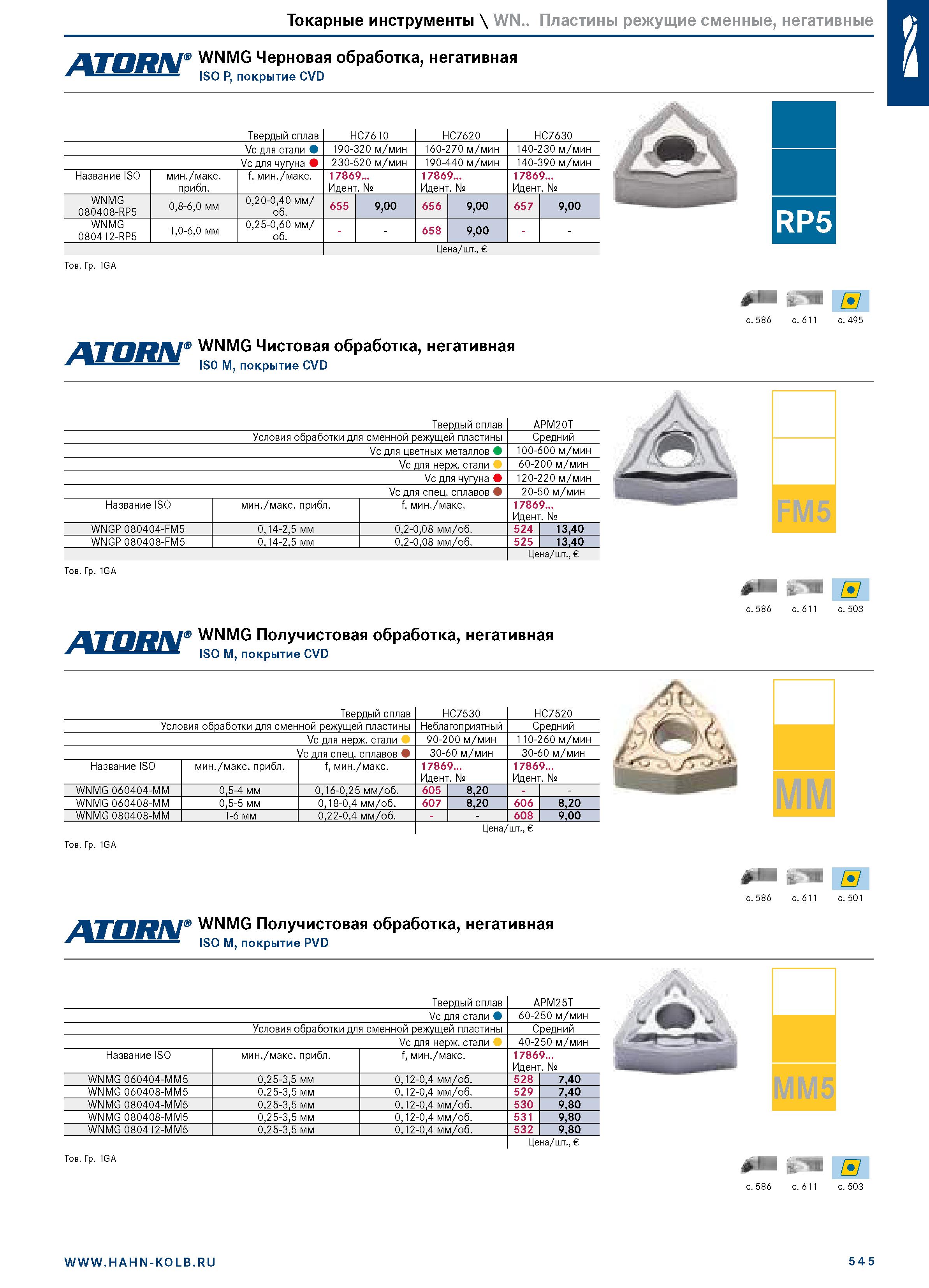 Токарные инструменты \ WN.. Пластины режущие сменные, негативные

ATORN® WNMG Черновая обработка, негативная
ISO P, покрытие CVD

| | | Твердый сплав | HC7610 | | HC7620 | | HC7630 | |
|---|---|---|---|---|---|---|---|---|
| | | Vc для стали | 190-320 м/мин | | 160-270 м/мин | | 140-230 м/мин | |
| | | Vc для чугуна | 230-520 м/мин | | 190-440 м/мин | | 140-390 м/мин | |
| Название ISO | мин./макс. прибл. | f, мин./макс. | 17869... Идент. № | | 17869... Идент. № | | 17869... Идент. № | |
| WNMG 080408-RP5 | 0,8-6,0 мм | 0,20-0,40 мм/об. | 655 | 9,00 | 656 | 9,00 | 657 | 9,00 |
| WNMG 080412-RP5 | 1,0-6,0 мм | 0,25-0,60 мм/об. | - | - | 658 | 9,00 | - | - |
| | | | Цена/шт., € | | | | | |

Тов. Гр. 1GA

RP5

с. 586 с. 611 с. 495

ATORN® WNMG Чистовая обработка, негативная
ISO M, покрытие CVD

| | | Твердый сплав | APM20T | |
|---|---|---|---|---|
| | | Условия обработки для сменной режущей пластины | Средний | |
| | | Vc для цветных металлов | 100-600 м/мин | |
| | | Vc для нерж. стали | 60-200 м/мин | |
| | | Vc для чугуна | 120-220 м/мин | |
| | | Vc для спец. сплавов | 20-50 м/мин | |
| Название ISO | мин./макс. прибл. | f, мин./макс. | 17869... Идент. № | |
| WNGP 080404-FM5 | 0,14-2,5 мм | 0,2-0,08 мм/об. | 524 | 13,40 |
| WNGP 080408-FM5 | 0,14-2,5 мм | 0,2-0,08 мм/об. | 525 | 13,40 |
| | | | Цена/шт., € | |

Тов. Гр. 1GA

FM5

с. 586 с. 611 с. 503

ATORN® WNMG Получистовая обработка, негативная
ISO M, покрытие CVD

| | | Твердый сплав | HC7530 | | HC7520 | |
|---|---|---|---|---|---|---|
| | | Условия обработки для сменной режущей пластины | Неблагоприятный | | Средний | |
| | | Vc для нерж. стали | 90-200 м/мин | | 110-260 м/мин | |
| | | Vc для спец. сплавов | 30-60 м/мин | | 30-60 м/мин | |
| Название ISO | мин./макс. прибл. | f, мин./макс. | 17869... Идент. № | | 17869... Идент. № | |
| WNMG 060404-MM | 0,5-4 мм | 0,16-0,25 мм/об. | 605 | 8,20 | - | - |
| WNMG 060408-MM | 0,5-5 мм | 0,18-0,4 мм/об. | 607 | 8,20 | 606 | 8,20 |
| WNMG 080408-MM | 1-6 мм | 0,22-0,4 мм/об. | - | - | 608 | 9,00 |
| | | | Цена/шт., € | | | |

Тов. Гр. 1GA

MM

с. 586 с. 611 с. 501

ATORN® WNMG Получистовая обработка, негативная
ISO M, покрытие PVD

| | | Твердый сплав | APM25T | |
|---|---|---|---|---|
| | | Vc для стали | 60-250 м/мин | |
| | | Условия обработки для сменной режущей пластины | Средний | |
| | | Vc для нерж. стали | 40-250 м/мин | |
| Название ISO | мин./макс. прибл. | f, мин./макс. | 17869... Идент. № | |
| WNMG 060404-MM5 | 0,25-3,5 мм | 0,12-0,4 мм/об. | 528 | 7,40 |
| WNMG 060408-MM5 | 0,25-3,5 мм | 0,12-0,4 мм/об. | 529 | 7,40 |
| WNMG 080404-MM5 | 0,25-3,5 мм | 0,12-0,4 мм/об. | 530 | 9,80 |
| WNMG 080408-MM5 | 0,25-3,5 мм | 0,12-0,4 мм/об. | 531 | 9,80 |
| WNMG 080412-MM5 | 0,25-3,5 мм | 0,12-0,4 мм/об. | 532 | 9,80 |
| | | | Цена/шт., € | |

Тов. Гр. 1GA

MM5

с. 586 с. 611 с. 503

WWW.HAHN-KOLB.RU

545